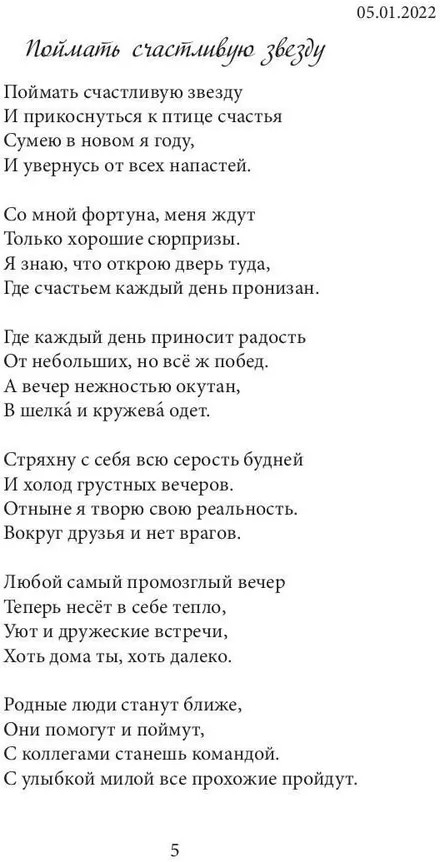 05.01.2022

Поймать счастливую звезду

Поймать счастливую звезду
И прикоснуться к птице счастья
Сумею в новом я году,
И увернусь от всех напастей.

Со мной фортуна, меня ждут
Только хорошие сюрпризы.
Я знаю, что открою дверь туда,
Где счастьем каждый день пронизан.

Где каждый день приносит радость
От небольших, но всё ж побед.
А вечер нежностью окутан,
В шелка́ и кружева́ одет.

Стряхну с себя всю серость будней
И холод грустных вечеров.
Отныне я творю свою реальность.
Вокруг друзья и нет врагов.

Любой самый промозглый вечер
Теперь несёт в себе тепло,
Уют и дружеские встречи,
Хоть дома ты, хоть далеко.

Родные люди станут ближе,
Они помогут и поймут,
С коллегами станешь командой.
С улыбкой милой все прохожие пройдут.

5